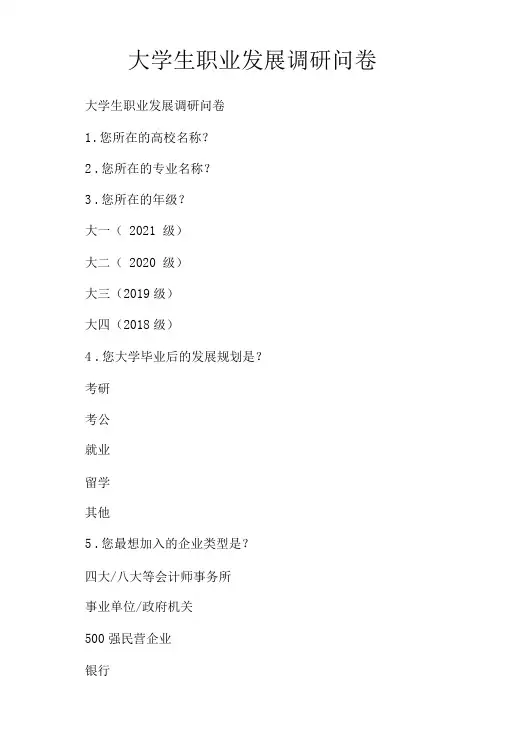 大学生职业发展调研问卷

大学生职业发展调研问卷

1．您所在的高校名称？

2．您所在的专业名称？

3．您所在的年级？

大一（ 2021 级）

大二（ 2020 级）

大三（2019 级）

大四（2018 级）

4．您大学毕业后的发展规划是？

考研

考公

就业

留学

其他

5．您最想加入的企业类型是？

四大/八大等会计师事务所

事业单位/政府机关

500 强民营企业

银行